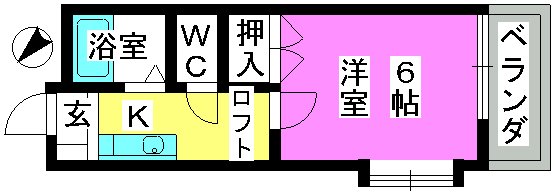 浴室

WC

押入

洋室 6帖

ベランダ

玄

K

ロフト